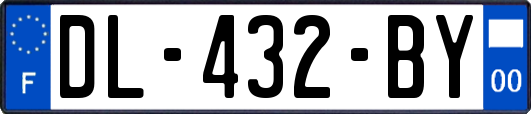 F
DL-432-BY
00